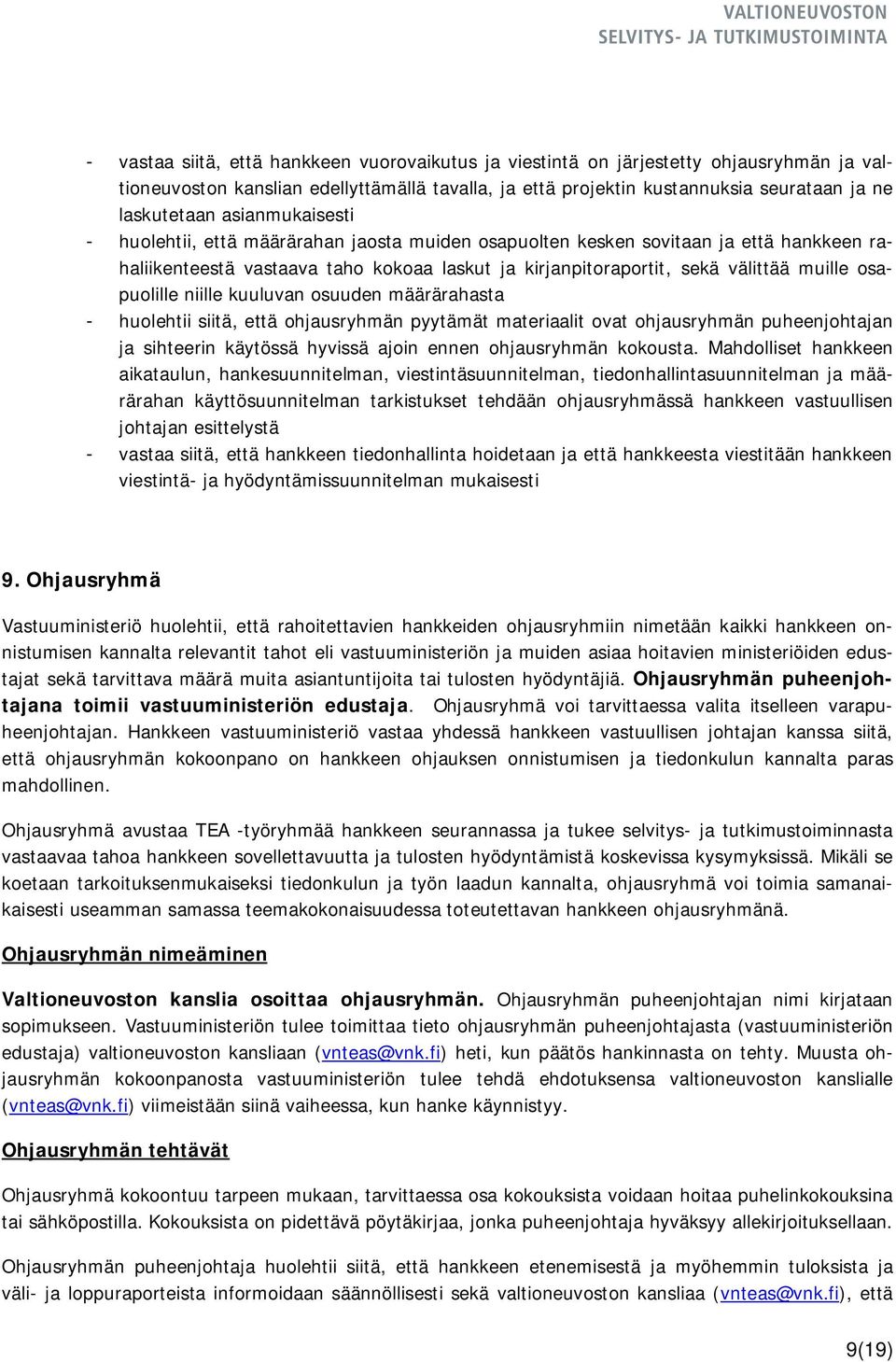 VALTIONEUVOSTON
SELVITYS- JA TUTKIMUSTOIMINTA

- vastaa siitä, että hankkeen vuorovaikutus ja viestintä on järjestetty ohjausryhmän ja valtioneuvoston kanslian edellyttämällä tavalla, ja että projektin kustannuksia seurataan ja ne laskutetaan asianmukaisesti
- huolehtii, että määrärahan jaosta muiden osapuolten kesken sovitaan ja että hankkeen rahaliikenteestä vastaava taho kokoaa laskut ja kirjanpitoraportit, sekä välittää muille osapuolille niille kuuluvan osuuden määrärahasta
- huolehtii siitä, että ohjausryhmän pyytämät materiaalit ovat ohjausryhmän puheenjohtajan ja sihteerin käytössä hyvissä ajoin ennen ohjausryhmän kokousta. Mahdolliset hankkeen aikataulun, hankesuunnitelman, viestintäsuunnitelman, tiedonhallintasuunnitelman ja määrärahan käyttösuunnitelman tarkistukset tehdään ohjausryhmässä hankkeen vastuullisen johtajan esittelystä
- vastaa siitä, että hankkeen tiedonhallinta hoidetaan ja että hankkeesta viestitään hankkeen viestintä- ja hyödyntämissuunnitelman mukaisesti

9. Ohjausryhmä

Vastuuministeriö huolehtii, että rahoitettavien hankkeiden ohjausryhmiin nimetään kaikki hankkeen onnistumisen kannalta relevantit tahot eli vastuuministeriön ja muiden asiaa hoitavien ministeriöiden edustajat sekä tarvittava määrä muita asiantuntijoita tai tulosten hyödyntäjiä. Ohjausryhmän puheenjohtajana toimii vastuuministeriön edustaja. Ohjausryhmä voi tarvittaessa valita itselleen varapuheenjohtajan. Hankkeen vastuuministeriö vastaa yhdessä hankkeen vastuullisen johtajan kanssa siitä, että ohjausryhmän kokoonpano on hankkeen ohjauksen onnistumisen ja tiedonkulun kannalta paras mahdollinen.

Ohjausryhmä avustaa TEA -työryhmää hankkeen seurannassa ja tukee selvitys- ja tutkimustoiminnasta vastaavaa tahoa hankkeen sovellettavuutta ja tulosten hyödyntämistä koskevissa kysymyksissä. Mikäli se koetaan tarkoituksenmukaiseksi tiedonkulun ja työn laadun kannalta, ohjausryhmä voi toimia samanaikaisesti useamman samassa teemakokonaisuudessa toteutettavan hankkeen ohjausryhmänä.

Ohjausryhmän nimeäminen

Valtioneuvoston kanslia osoittaa ohjausryhmän. Ohjausryhmän puheenjohtajan nimi kirjataan sopimukseen. Vastuuministeriön tulee toimittaa tieto ohjausryhmän puheenjohtajasta (vastuuministeriön edustaja) valtioneuvoston kansliaan (vnteas@vnk.fi) heti, kun päätös hankinnasta on tehty. Muusta ohjausryhmän kokoonpanosta vastuuministeriön tulee tehdä ehdotuksensa valtioneuvoston kanslialle (vnteas@vnk.fi) viimeistään siinä vaiheessa, kun hanke käynnistyy.

Ohjausryhmän tehtävät

Ohjausryhmä kokoontuu tarpeen mukaan, tarvittaessa osa kokouksista voidaan hoitaa puhelinkokouksina tai sähköpostilla. Kokouksista on pidettävä pöytäkirjaa, jonka puheenjohtaja hyväksyy allekirjoituksellaan.

Ohjausryhmän puheenjohtaja huolehtii siitä, että hankkeen etenemisestä ja myöhemmin tuloksista ja väli- ja loppuraporteista informoidaan säännöllisesti sekä valtioneuvoston kansliaa (vnteas@vnk.fi), että

9(19)